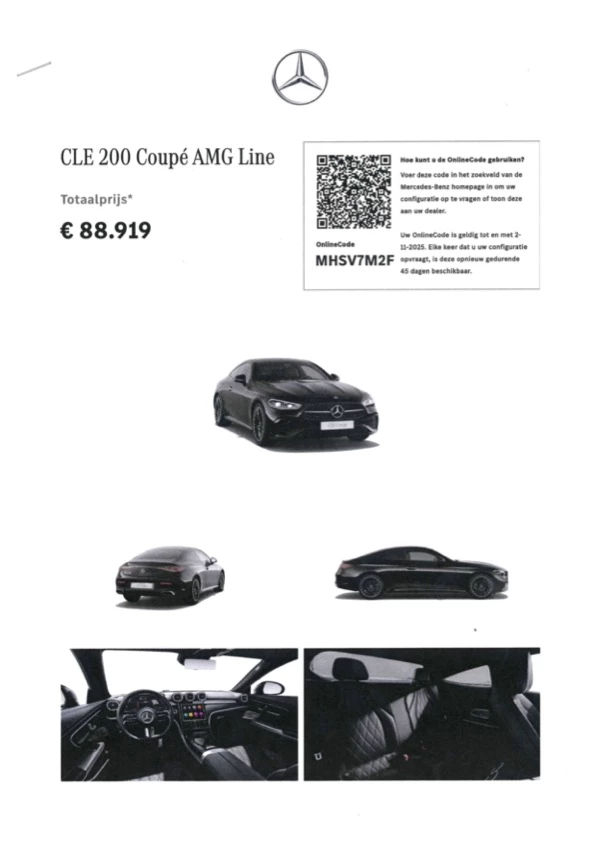 CLE 200 Coupé AMG Line

Totaalprijs*

€ 88.919

OnlineCode
MHSV7M2F

Hoe kunt u de OnlineCode gebruiken?
Voer deze code in het zoekveld van de Mercedes-Benz homepage in om uw configuratie op te vragen of toon deze aan uw dealer.

Uw OnlineCode is geldig tot en met 2-11-2025. Elke keer dat u uw configuratie opvraagt, is deze opnieuw gedurende 45 dagen beschikbaar.